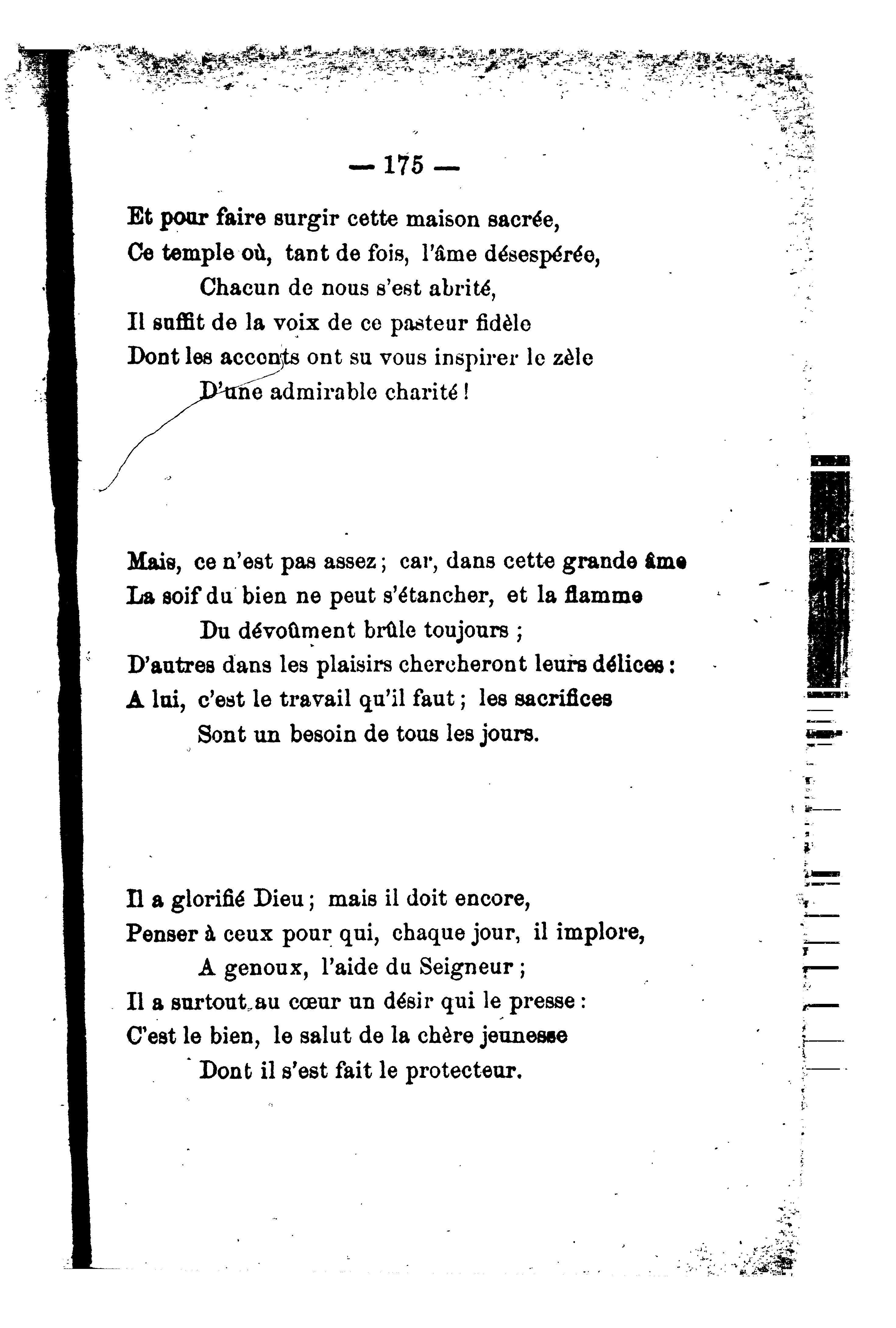 — 175 —

Et pour faire surgir cette maison sacrée,
Ce temple où, tant de fois, l'âme désespérée,
Chacun de nous s'est abrité,
Il suffit de la voix de ce pasteur fidèle
Dont les accents ont su vous inspirer le zèle
D'une admirable charité !

Mais, ce n'est pas assez ; car, dans cette grande âme
La soif du bien ne peut s'étancher, et la flamme
Du dévoûment brûle toujours ;
D'autres dans les plaisirs chercheront leurs délices :
A lui, c'est le travail qu'il faut ; les sacrifices
Sont un besoin de tous les jours.

Il a glorifié Dieu ; mais il doit encore,
Penser à ceux pour qui, chaque jour, il implore,
A genoux, l'aide du Seigneur ;
Il a surtout au cœur un désir qui le presse :
C'est le bien, le salut de la chère jeunesse
Dont il s'est fait le protecteur.